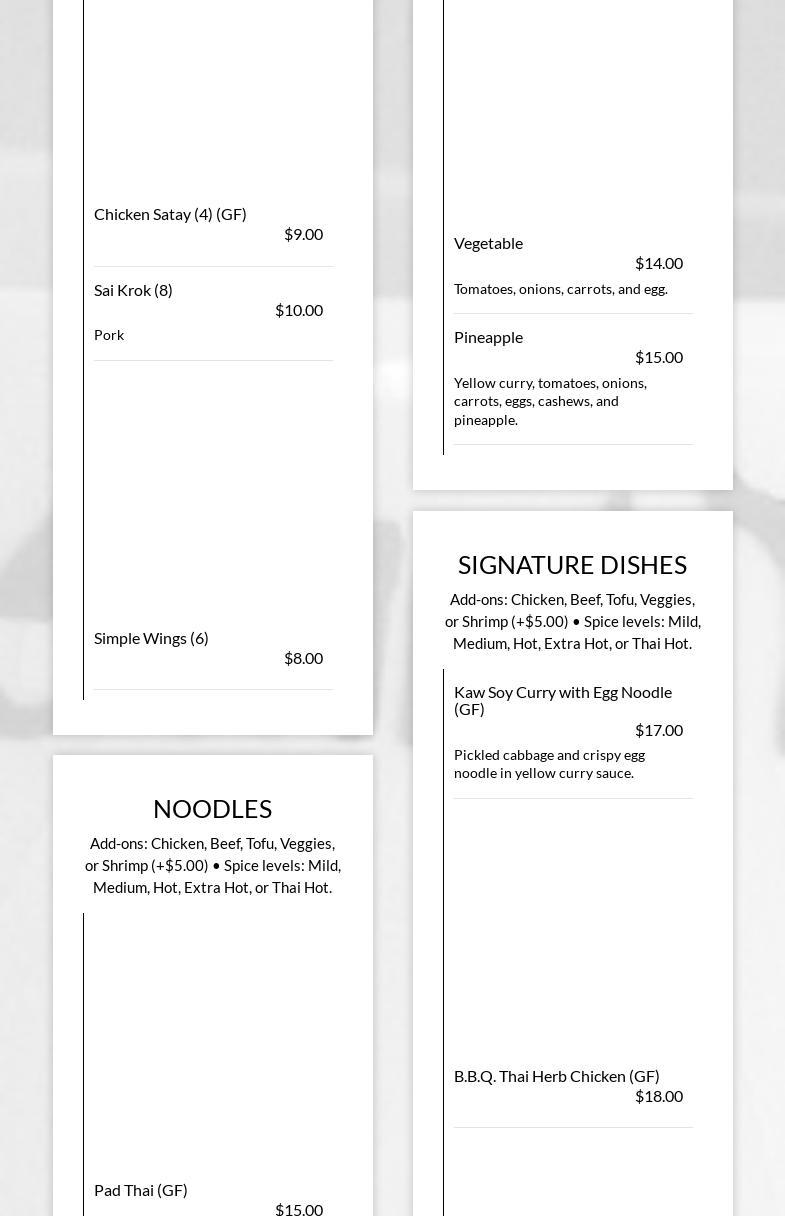 Chicken Satay (4) (GF)
$9.00

Sai Krok (8)
$10.00
Pork

Simple Wings (6)
$8.00

NOODLES

Add-ons: Chicken, Beef, Tofu, Veggies, or Shrimp (+$5.00) • Spice levels: Mild, Medium, Hot, Extra Hot, or Thai Hot.

Pad Thai (GF)
$15.00

Vegetable
$14.00
Tomatoes, onions, carrots, and egg.

Pineapple
$15.00
Yellow curry, tomatoes, onions, carrots, eggs, cashews, and pineapple.

SIGNATURE DISHES

Add-ons: Chicken, Beef, Tofu, Veggies, or Shrimp (+$5.00) • Spice levels: Mild, Medium, Hot, Extra Hot, or Thai Hot.

Kaw Soy Curry with Egg Noodle (GF)
$17.00
Pickled cabbage and crispy egg noodle in yellow curry sauce.

B.B.Q. Thai Herb Chicken (GF)
$18.00